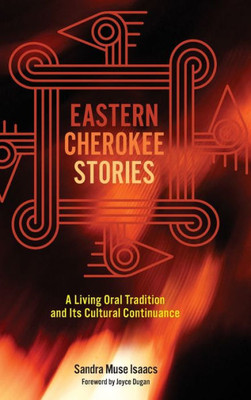 EASTERN CHEROKEE STORIES

A Living Oral Tradition and Its Cultural Continuance

Sandra Muse Isaacs

Foreword by Joyce Dugan